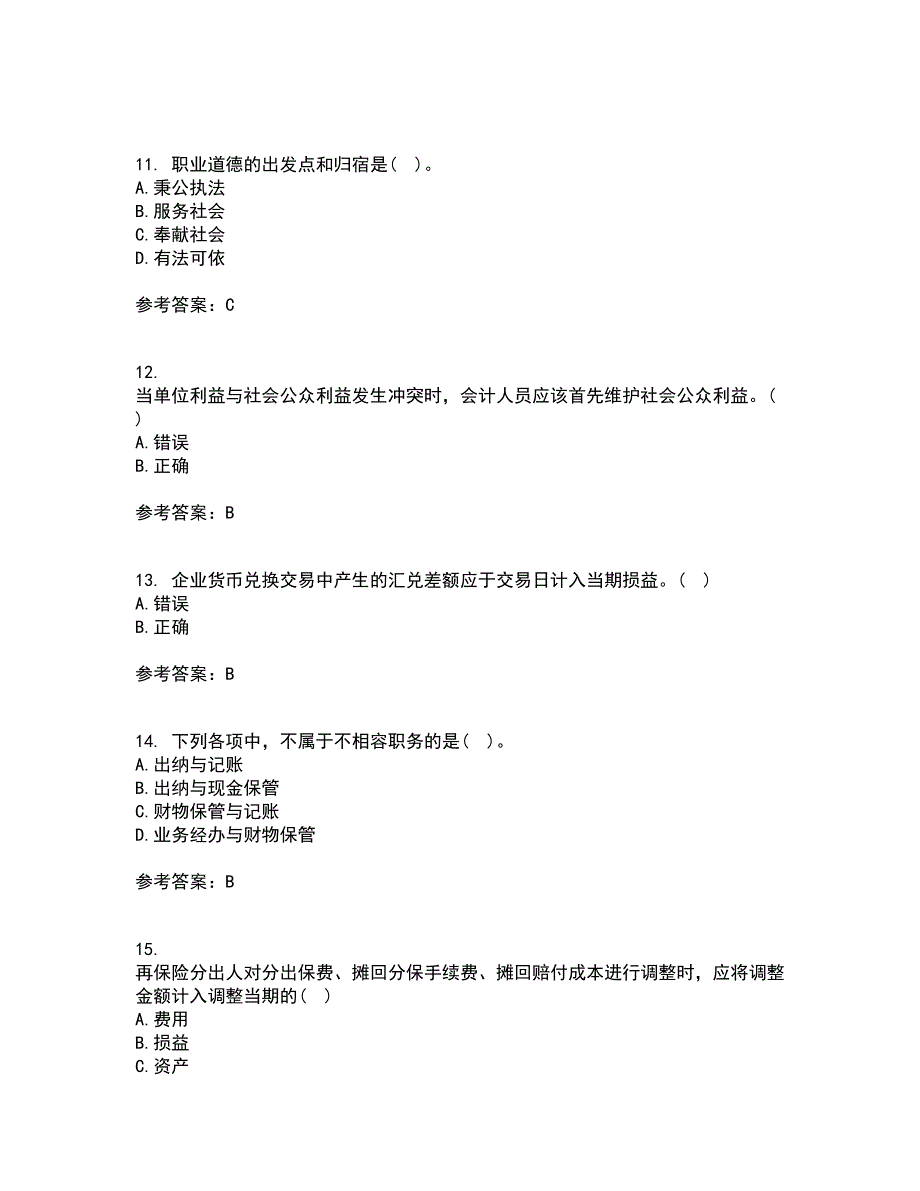 11. 职业道德的出发点和归宿是（ ）。
A. 秉公执法
B. 服务社会
C. 奉献社会
D. 有法可依

参考答案：C

12.
当单位利益与社会公众利益发生冲突时，会计人员应该首先维护社会公众利益。（ ）
A. 错误
B. 正确

参考答案：B

13. 企业货币兑换交易中产生的汇兑差额应于交易日计入当期损益。（ ）
A. 错误
B. 正确

参考答案：B

14. 下列各项中，不属于不相容职务的是（ ）。
A. 出纳与记账
B. 出纳与现金保管
C. 财物保管与记账
D. 业务经办与财物保管

参考答案：B

15.
再保险分出人对分出保费、摊回分保手续费、摊回赔付成本进行调整时，应将调整金额计入调整当期的（ ）
A. 费用
B. 损益
C. 资产